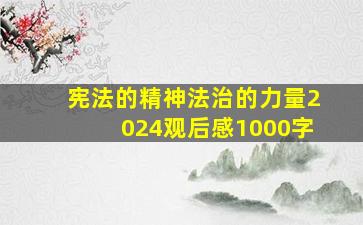 宪法的精神法治的力量2024观后感1000字